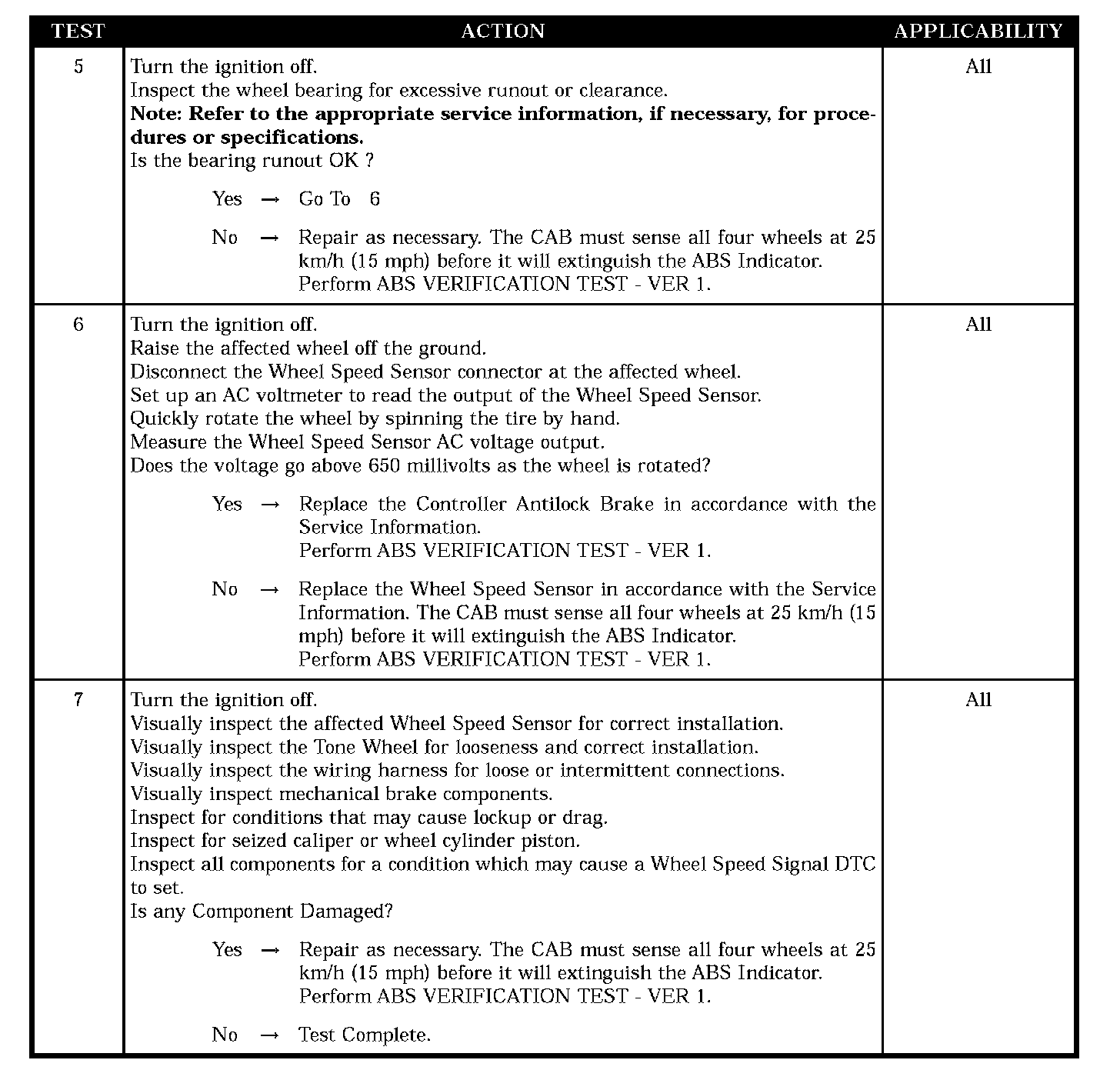 | TEST | ACTION | APPLICABILITY |
|---|---|---|
| 5 | Turn the ignition off.<br>Inspect the wheel bearing for excessive runout or clearance.<br>**Note: Refer to the appropriate service information, if necessary, for procedures or specifications.**<br>Is the bearing runout OK ?<br><br>Yes → Go To 6<br><br>No → Repair as necessary. The CAB must sense all four wheels at 25 km/h (15 mph) before it will extinguish the ABS Indicator.<br>Perform ABS VERIFICATION TEST - VER 1. | All |
| 6 | Turn the ignition off.<br>Raise the affected wheel off the ground.<br>Disconnect the Wheel Speed Sensor connector at the affected wheel.<br>Set up an AC voltmeter to read the output of the Wheel Speed Sensor.<br>Quickly rotate the wheel by spinning the tire by hand.<br>Measure the Wheel Speed Sensor AC voltage output.<br>Does the voltage go above 650 millivolts as the wheel is rotated?<br><br>Yes → Replace the Controller Antilock Brake in accordance with the Service Information.<br>Perform ABS VERIFICATION TEST - VER 1.<br><br>No → Replace the Wheel Speed Sensor in accordance with the Service Information. The CAB must sense all four wheels at 25 km/h (15 mph) before it will extinguish the ABS Indicator.<br>Perform ABS VERIFICATION TEST - VER 1. | All |
| 7 | Turn the ignition off.<br>Visually inspect the affected Wheel Speed Sensor for correct installation.<br>Visually inspect the Tone Wheel for looseness and correct installation.<br>Visually inspect the wiring harness for loose or intermittent connections.<br>Visually inspect mechanical brake components.<br>Inspect for conditions that may cause lockup or drag.<br>Inspect for seized caliper or wheel cylinder piston.<br>Inspect all components for a condition which may cause a Wheel Speed Signal DTC to set.<br>Is any Component Damaged?<br><br>Yes → Repair as necessary. The CAB must sense all four wheels at 25 km/h (15 mph) before it will extinguish the ABS Indicator.<br>Perform ABS VERIFICATION TEST - VER 1.<br><br>No → Test Complete. | All |